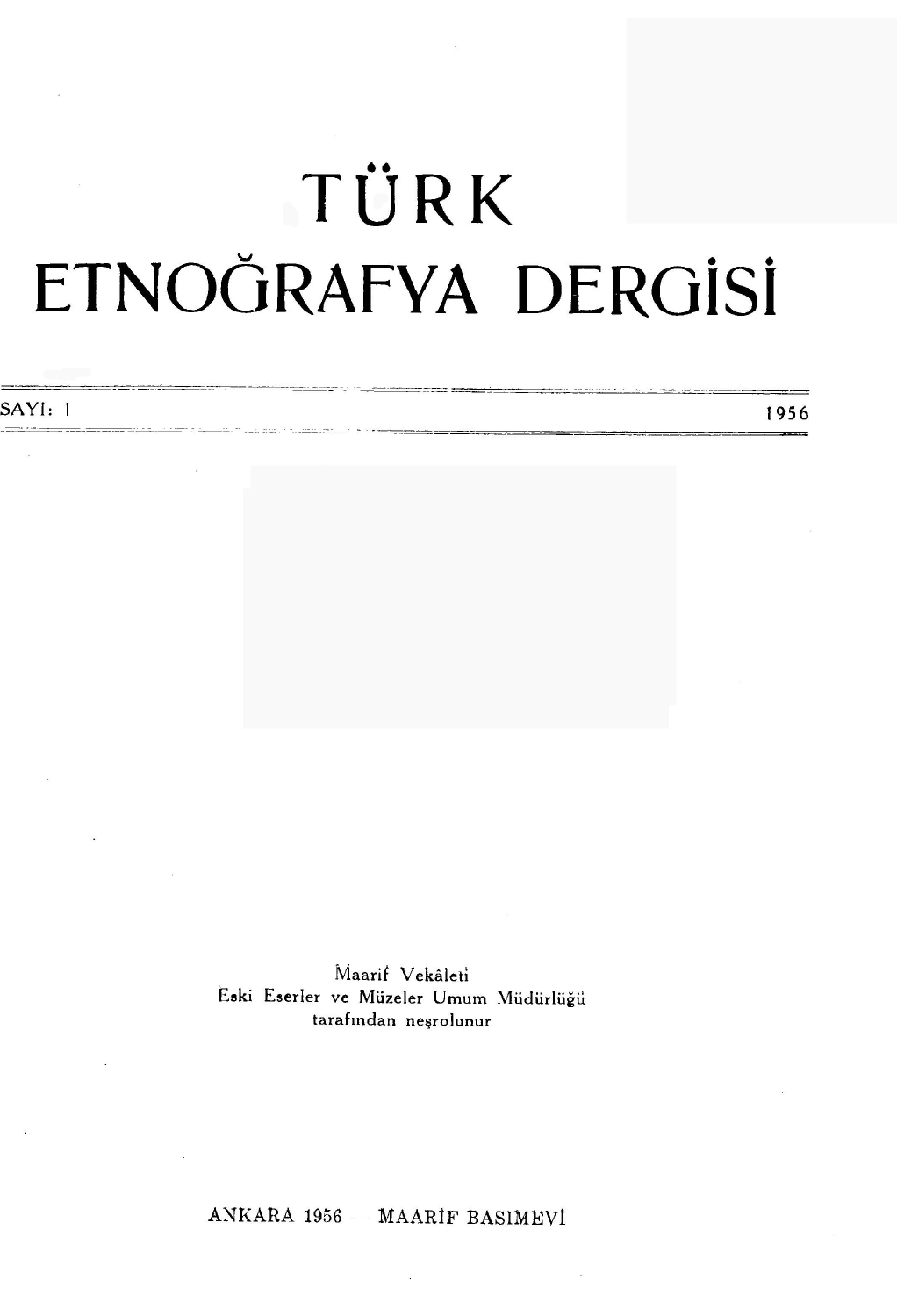 TÜRK
ETNOĞRAFYA DERGİSİ

SAYI: 1
1956

Maarif Vekâleti
Eski Eserler ve Müzeler Umum Müdürlüğü
tarafından neşrolunur

ANKARA 1956 — MAARİF BASIMEVİ